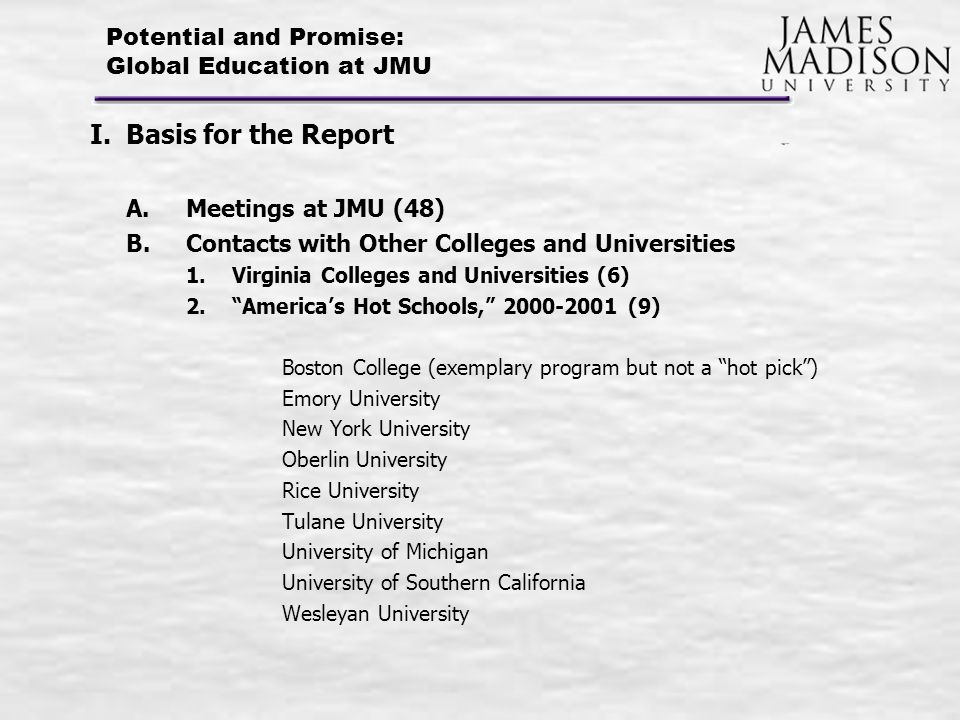 Potential and Promise:
Global Education at JMU

JAMES MADISON UNIVERSITY

I. Basis for the Report

A. Meetings at JMU (48)
B. Contacts with Other Colleges and Universities
1. Virginia Colleges and Universities (6)
2. “America’s Hot Schools,” 2000-2001 (9)

Boston College (exemplary program but not a “hot pick”)
Emory University
New York University
Oberlin University
Rice University
Tulane University
University of Michigan
University of Southern California
Wesleyan University